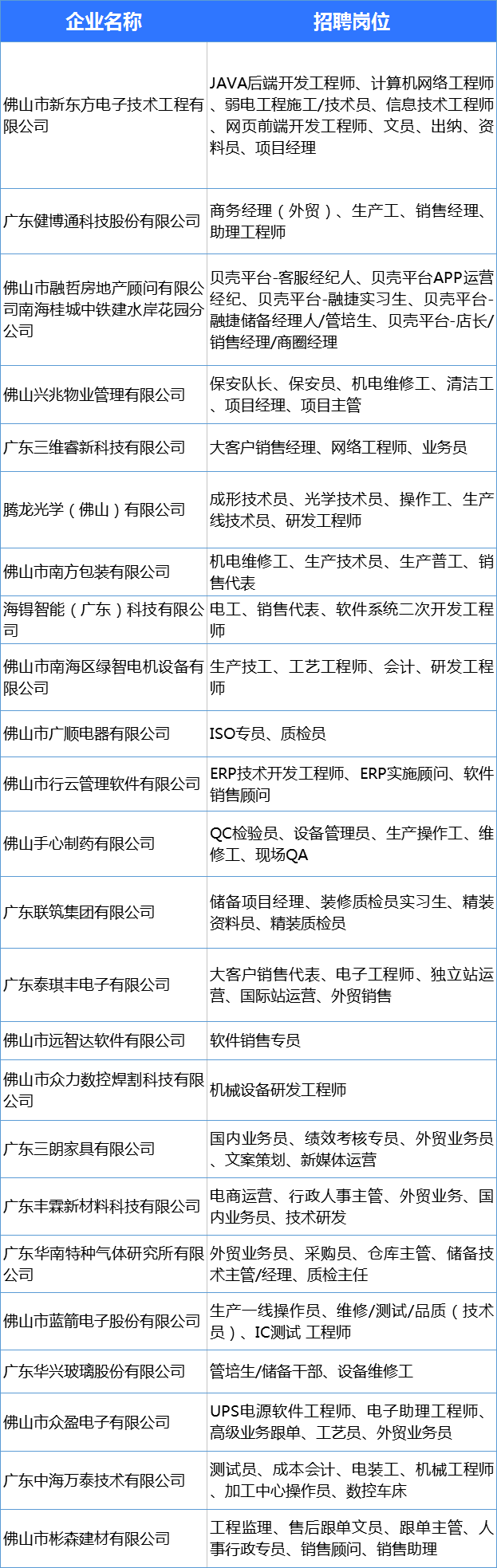 | 企业名称 | 招聘岗位 |
|---|---|
| 佛山市新东方电子技术工程有限公司 | JAVA后端开发工程师、计算机网络工程师、弱电工程施工/技术员、信息技术工程师、网页前端开发工程师、文员、出纳、资料员、项目经理 |
| 广东健博通科技股份有限公司 | 商务经理（外贸）、生产工、销售经理、助理工程师 |
| 佛山市融哲房地产顾问有限公司南海桂城中铁建水岸花园分公司 | 贝壳平台-客服经纪人、贝壳平台APP运营经纪、贝壳平台-融捷实习生、贝壳平台-融捷储备经理人/管培生、贝壳平台-店长/销售经理/商圈经理 |
| 佛山兴兆物业管理有限公司 | 保安队长、保安员、机电维修工、清洁工、项目经理、项目主管 |
| 广东三维睿新科技有限公司 | 大客户销售经理、网络工程师、业务员 |
| 腾龙光学（佛山）有限公司 | 成形技术员、光学技术员、操作工、生产线技术员、研发工程师 |
| 佛山市南方包装有限公司 | 机电维修工、生产技术员、生产普工、销售代表 |
| 海锝智能（广东）科技有限公司 | 电工、销售代表、软件系统二次开发工程师 |
| 佛山市南海区绿智电机设备有限公司 | 生产技工、工艺工程师、会计、研发工程师 |
| 佛山市广顺电器有限公司 | ISO专员、质检员 |
| 佛山市行云管理软件有限公司 | ERP技术开发工程师、ERP实施顾问、软件销售顾问 |
| 佛山手心制药有限公司 | QC检验员、设备管理员、生产操作工、维修工、现场QA |
| 广东联筑集团有限公司 | 储备项目经理、装修质检员实习生、精装资料员、精装质检员 |
| 广东泰琪丰电子有限公司 | 大客户销售代表、电子工程师、独立站运营、国际站运营、外贸销售 |
| 佛山市远智达软件有限公司 | 软件销售专员 |
| 佛山市众力数控焊割科技有限公司 | 机械设备研发工程师 |
| 广东三朗家具有限公司 | 国内业务员、绩效考核专员、外贸业务员、文案策划、新媒体运营 |
| 广东丰霖新材料科技有限公司 | 电商运营、行政人事主管、外贸业务、国内业务员、技术研发 |
| 广东华南特种气体研究所有限公司 | 外贸业务员、采购员、仓库主管、储备技术主管/经理、质检主任 |
| 佛山市蓝箭电子股份有限公司 | 生产一线操作员、维修/测试/品质（技术员）、IC测试 工程师 |
| 广东华兴玻璃股份有限公司 | 管培生/储备干部、设备维修工 |
| 佛山市众盈电子有限公司 | UPS电源软件工程师、电子助理工程师、高级业务跟单、工艺员、外贸业务员 |
| 广东中海万泰技术有限公司 | 测试员、成本会计、电装工、机械工程师、加工中心操作员、数控车床 |
| 佛山市彬森建材有限公司 | 工程监理、售后跟单文员、跟单主管、人事行政专员、销售顾问、销售助理 |